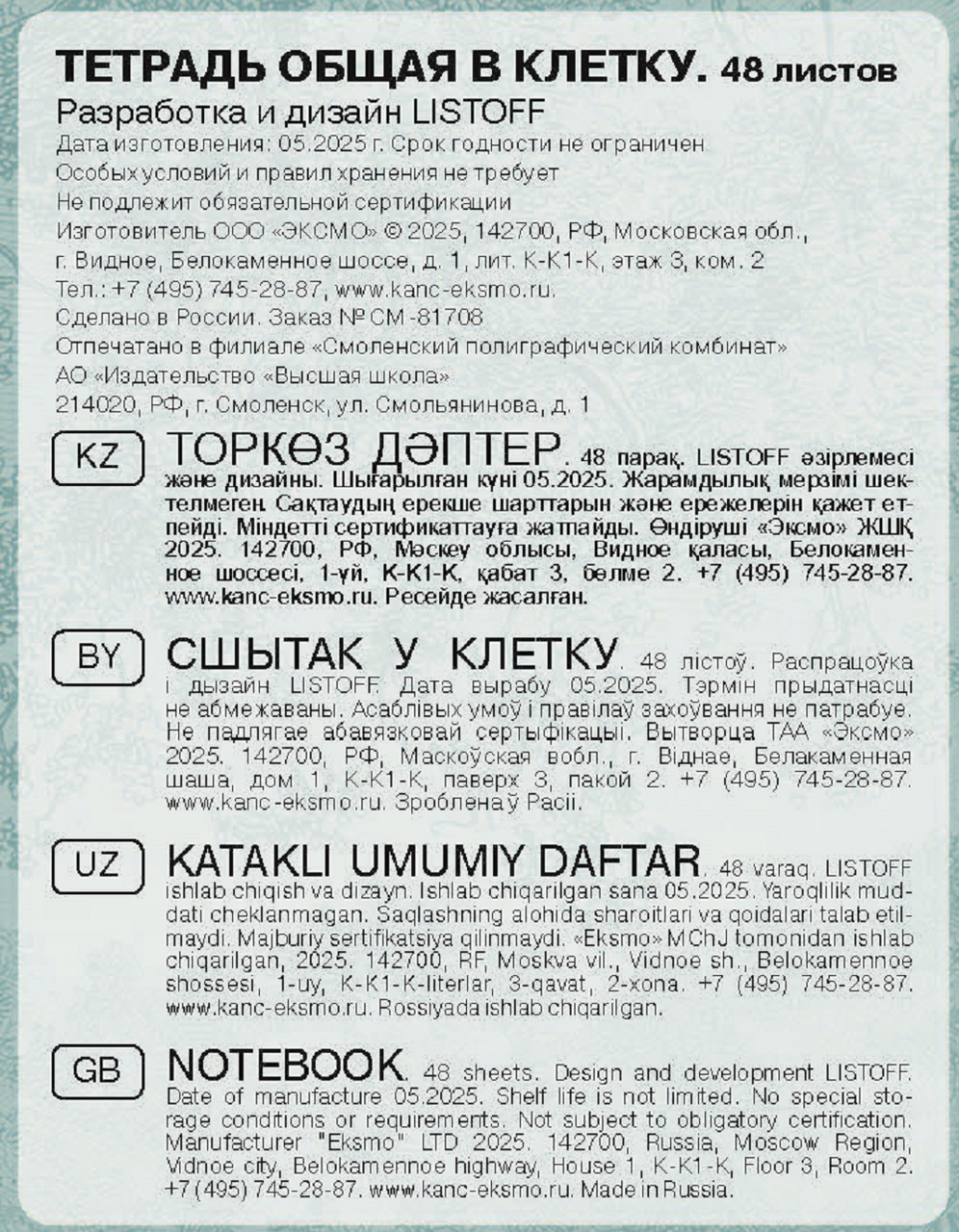 ТЕТРАДЬ ОБЩАЯ В КЛЕТКУ. 48 листов
Разработка и дизайн LISTOFF
Дата изготовления: 05.2025 г. Срок годности не ограничен
Особых условий и правил хранения не требует
Не подлежит обязательной сертификации
Изготовитель ООО «ЭКСМО» © 2025, 142700, РФ, Московская обл., г. Видное, Белокаменное шоссе, д. 1, лит. К-К1-К, этаж 3, ком. 2
Тел.: +7 (495) 745-28-87, www.kanc-eksmo.ru.
Сделано в России. Заказ № СМ-81708
Отпечатано в филиале «Смоленский полиграфический комбинат»
АО «Издательство «Высшая школа»
214020, РФ, г. Смоленск, ул. Смольянинова, д. 1

KZ ТОРКӨЗ ДӘПТЕР. 48 парақ. LISTOFF әзірлемесі және дизайны. Шығарылған күні 05.2025. Жарамдылық мерзімі шектелмеген. Сақтаудың ерекше шарттарын және ережелерін қажет етпейді. Міндетті сертификаттауға жатпайды. Өндіруші «Эксмо» ЖШҚ 2025. 142700, РФ, Мәскеу облысы, Видное қаласы, Белокаменное шоссесі, 1-үй, К-К1-К, қабат 3, бөлме 2. +7 (495) 745-28-87. www.kanc-eksmo.ru. Ресейде жасалған.

BY СШЫТАК У КЛЕТКУ. 48 лістоў. Распрацоўка і дызайн LISTOFF. Дата вырабу 05.2025. Тэрмін прыдатнасці не абмежаваны. Асаблівых умоў і правілаў захоўвання не патрабуе. Не падлягае абавязковай сертыфікацыі. Вытворца ТАА «Эксмо» 2025. 142700, РФ, Маскоўская вобл., г. Віднае, Белакаменная шаша, дом 1, К-К1-К, паверх 3, пакой 2. +7 (495) 745-28-87. www.kanc-eksmo.ru. Зроблена ў Расіі.

UZ KATAKLI UMUMIY DAFTAR. 48 varaq. LISTOFF ishlab chiqish va dizayn. Ishlab chiqarilgan sana 05.2025. Yaroqlilik muddati cheklanmagan. Saqlashning alohida sharoitlari va qoidalari talab etilmaydi. Majburiy sertifikatsiya qilinmaydi. «Eksmo» MChJ tomonidan ishlab chiqarilgan, 2025. 142700, RF, Moskva vil., Vidnoe sh., Belokamennoe shossesi, 1-uy, K-K1-K-literlar, 3-qavat, 2-xona. +7 (495) 745-28-87. www.kanc-eksmo.ru. Rossiyada ishlab chiqarilgan.

GB NOTEBOOK. 48 sheets. Design and development LISTOFF. Date of manufacture 05.2025. Shelf life is not limited. No special storage conditions or requirements. Not subject to obligatory certification. Manufacturer "Eksmo" LTD 2025. 142700, Russia, Moscow Region, Vidnoe city, Belokamennoe highway, House 1, K-K1-K, Floor 3, Room 2. +7 (495) 745-28-87. www.kanc-eksmo.ru. Made in Russia.